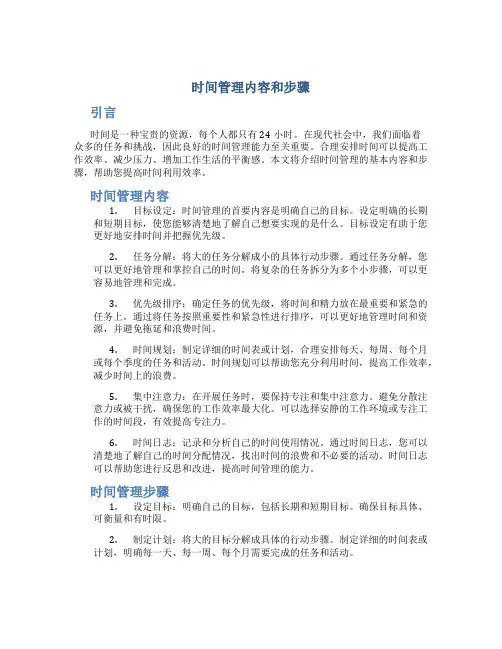 时间管理内容和步骤

引言

时间是一种宝贵的资源，每个人都只有24小时。在现代社会中，我们面临着众多的任务和挑战，因此良好的时间管理能力至关重要。合理安排时间可以提高工作效率、减少压力、增加工作生活的平衡感。本文将介绍时间管理的基本内容和步骤，帮助您提高时间利用效率。

时间管理内容

1. 目标设定：时间管理的首要内容是明确自己的目标。设定明确的长期和短期目标，使您能够清楚地了解自己想要实现的是什么。目标设定有助于您更好地安排时间并把握优先级。

2. 任务分解：将大的任务分解成小的具体行动步骤。通过任务分解，您可以更好地管理和掌控自己的时间。将复杂的任务拆分为多个小步骤，可以更容易地管理和完成。

3. 优先级排序：确定任务的优先级，将时间和精力放在最重要和紧急的任务上。通过将任务按照重要性和紧急性进行排序，可以更好地管理时间和资源，并避免拖延和浪费时间。

4. 时间规划：制定详细的时间表或计划，合理安排每天、每周、每个月或每个季度的任务和活动。时间规划可以帮助您充分利用时间，提高工作效率，减少时间上的浪费。

5. 集中注意力：在开展任务时，要保持专注和集中注意力。避免分散注意力或被干扰，确保您的工作效率最大化。可以选择安静的工作环境或专注工作的时间段，有效提高专注力。

6. 时间日志：记录和分析自己的时间使用情况。通过时间日志，您可以清楚地了解自己的时间分配情况，找出时间的浪费和不必要的活动。时间日志可以帮助您进行反思和改进，提高时间管理的能力。

时间管理步骤

1. 设定目标：明确自己的目标，包括长期和短期目标。确保目标具体、可衡量和有时限。

2. 制定计划：将大的目标分解成具体的行动步骤。制定详细的时间表或计划，明确每一天、每一周、每个月需要完成的任务和活动。